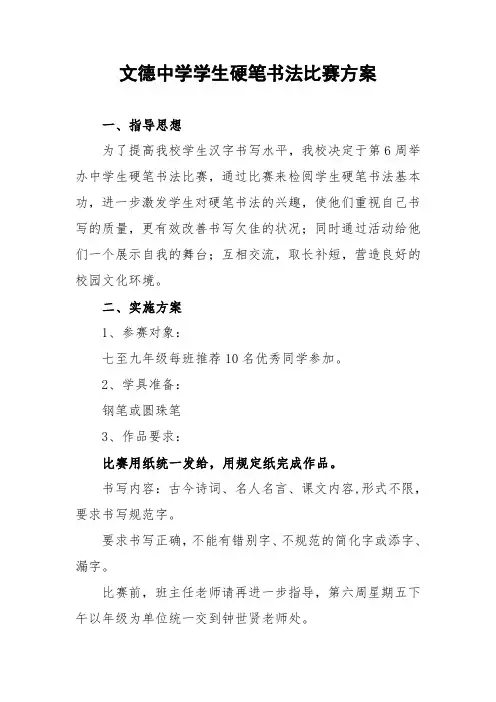 文德中学学生硬笔书法比赛方案

一、指导思想

为了提高我校学生汉字书写水平，我校决定于第6周举办中学生硬笔书法比赛，通过比赛来检阅学生硬笔书法基本功，进一步激发学生对硬笔书法的兴趣，使他们重视自己书写的质量，更有效改善书写欠佳的状况；同时通过活动给他们一个展示自我的舞台；互相交流，取长补短，营造良好的校园文化环境。

二、实施方案

1、参赛对象：

七至九年级每班推荐10名优秀同学参加。

2、学具准备：

钢笔或圆珠笔

3、作品要求：

比赛用纸统一发给，用规定纸完成作品。

书写内容：古今诗词、名人名言、课文内容,形式不限，要求书写规范字。

要求书写正确，不能有错别字、不规范的简化字或添字、漏字。

比赛前，班主任老师请再进一步指导，第六周星期五下午以年级为单位统一交到钟世贤老师处。